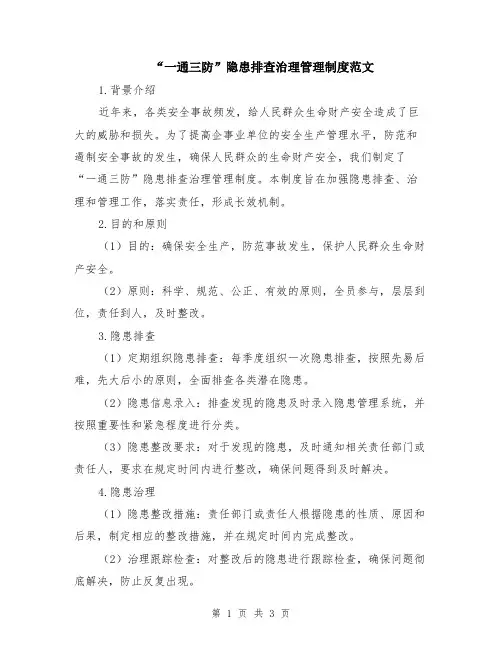 “一通三防”隐患排查治理管理制度范文

1.背景介绍

近年来，各类安全事故频发，给人民群众生命财产安全造成了巨大的威胁和损失。为了提高企事业单位的安全生产管理水平，防范和遏制安全事故的发生，确保人民群众的生命财产安全，我们制定了“一通三防”隐患排查治理管理制度。本制度旨在加强隐患排查、治理和管理工作，落实责任，形成长效机制。

2.目的和原则

（1）目的：确保安全生产，防范事故发生，保护人民群众生命财产安全。

（2）原则：科学、规范、公正、有效的原则，全员参与，层层到位，责任到人，及时整改。

3.隐患排查

（1）定期组织隐患排查：每季度组织一次隐患排查，按照先易后难，先大后小的原则，全面排查各类潜在隐患。

（2）隐患信息录入：排查发现的隐患及时录入隐患管理系统，并按照重要性和紧急程度进行分类。

（3）隐患整改要求：对于发现的隐患，及时通知相关责任部门或责任人，要求在规定时间内进行整改，确保问题得到及时解决。

4.隐患治理

（1）隐患整改措施：责任部门或责任人根据隐患的性质、原因和后果，制定相应的整改措施，并在规定时间内完成整改。

（2）治理跟踪检查：对整改后的隐患进行跟踪检查，确保问题彻底解决，防止反复出现。

第 1 页 共 3 页